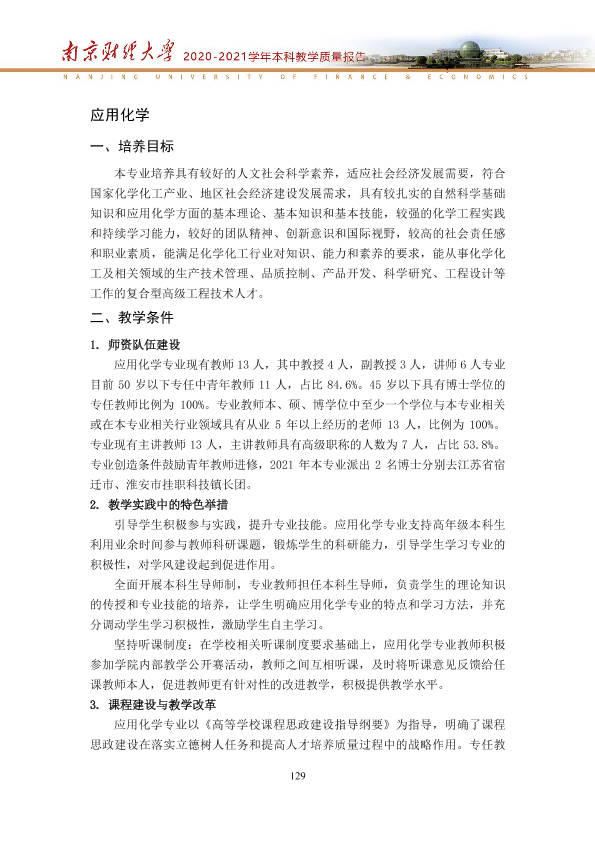 南京财经大学 2020-2021学年本科教学质量报告
NANJING UNIVERSITY OF FINANCE & ECONOMICS

应用化学

一、培养目标

本专业培养具有较好的人文社会科学素养，适应社会经济发展需要，符合国家化学化工产业、地区社会经济建设发展需求，具有较扎实的自然科学基础知识和应用化学方面的基本理论、基本知识和基本技能，较强的化学工程实践和持续学习能力，较好的团队精神、创新意识和国际视野，较高的社会责任感和职业素质，能满足化学化工行业对知识、能力和素养的要求，能从事化学化工及相关领域的生产技术管理、品质控制、产品开发、科学研究、工程设计等工作的复合型高级工程技术人才。

二、教学条件

1. 师资队伍建设

应用化学专业现有教师13人，其中教授4人，副教授3人，讲师6人专业目前50岁以下专任中青年教师11人，占比84.6%。45岁以下具有博士学位的专任教师比例为100%。专业教师本、硕、博学位中至少一个学位与本专业相关或在本专业相关行业领域具有从业5年以上经历的老师13人，比例为100%。专业现有主讲教师13人，主讲教师具有高级职称的人数为7人，占比53.8%。专业创造条件鼓励青年教师进修，2021年本专业派出2名博士分别去江苏省宿迁市、淮安市挂职科技镇长团。

2. 教学实践中的特色举措

引导学生积极参与实践，提升专业技能。应用化学专业支持高年级本科生利用业余时间参与教师科研课题，锻炼学生的科研能力，引导学生学习专业的积极性，对学风建设起到促进作用。

全面开展本科生导师制，专业教师担任本科生导师，负责学生的理论知识的传授和专业技能的培养，让学生明确应用化学专业的特点和学习方法，并充分调动学生学习积极性，激励学生自主学习。

坚持听课制度：在学校相关听课制度要求基础上，应用化学专业教师积极参加学院内部教学公开赛活动，教师之间互相听课，及时将听课意见反馈给任课教师本人，促进教师更有针对性的改进教学，积极提供教学水平。

3. 课程建设与教学改革

应用化学专业以《高等学校课程思政建设指导纲要》为指导，明确了课程思政建设在落实立德树人任务和提高人才培养质量过程中的战略作用。专任教

129